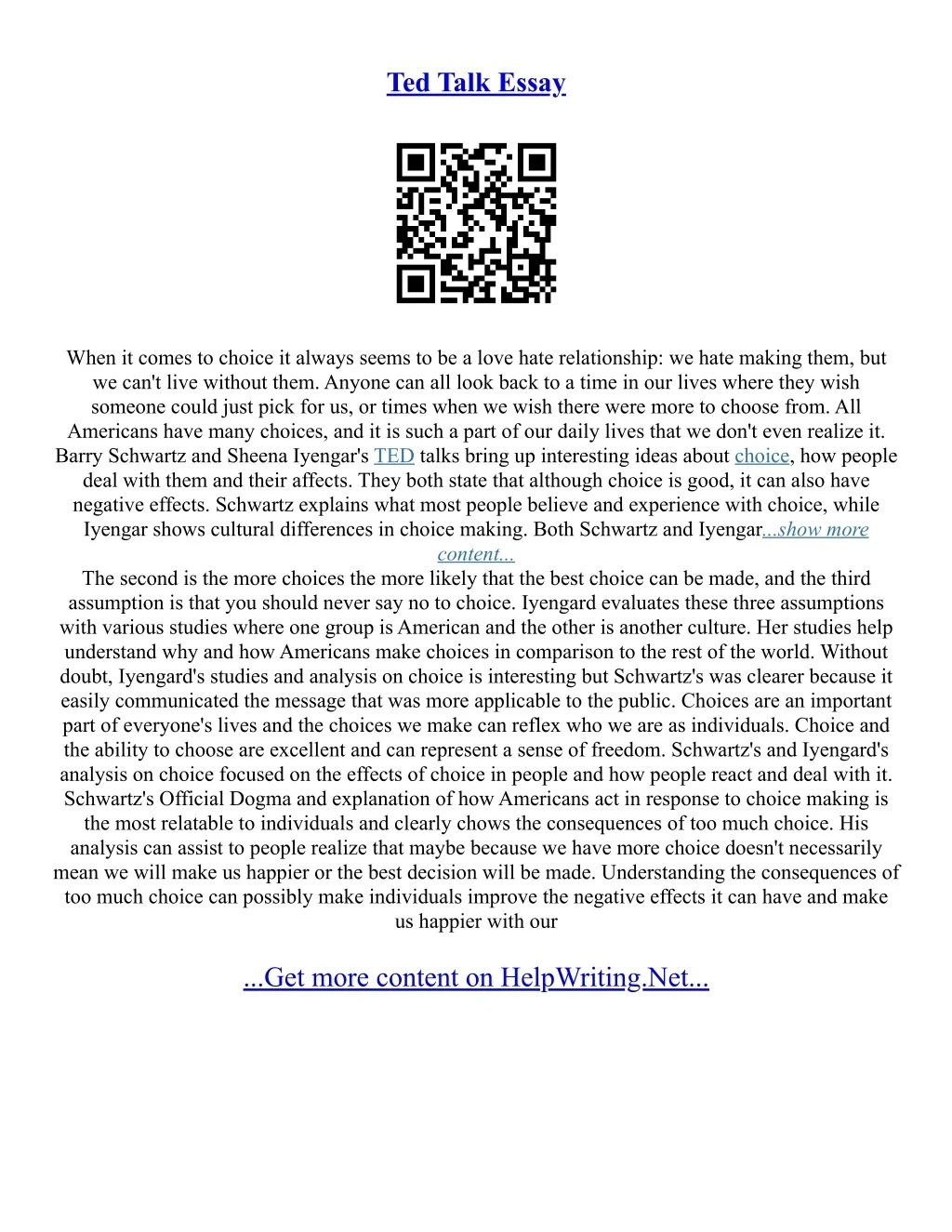 Ted Talk Essay

When it comes to choice it always seems to be a love hate relationship: we hate making them, but we can't live without them. Anyone can all look back to a time in our lives where they wish someone could just pick for us, or times when we wish there were more to choose from. All Americans have many choices, and it is such a part of our daily lives that we don't even realize it. Barry Schwartz and Sheena Iyengar's TED talks bring up interesting ideas about choice, how people deal with them and their affects. They both state that although choice is good, it can also have negative effects. Schwartz explains what most people believe and experience with choice, while Iyengar shows cultural differences in choice making. Both Schwartz and Iyengar...show more content...
The second is the more choices the more likely that the best choice can be made, and the third assumption is that you should never say no to choice. Iyengard evaluates these three assumptions with various studies where one group is American and the other is another culture. Her studies help understand why and how Americans make choices in comparison to the rest of the world. Without doubt, Iyengard's studies and analysis on choice is interesting but Schwartz's was clearer because it easily communicated the message that was more applicable to the public. Choices are an important part of everyone's lives and the choices we make can reflex who we are as individuals. Choice and the ability to choose are excellent and can represent a sense of freedom. Schwartz's and Iyengard's analysis on choice focused on the effects of choice in people and how people react and deal with it. Schwartz's Official Dogma and explanation of how Americans act in response to choice making is the most relatable to individuals and clearly chows the consequences of too much choice. His analysis can assist to people realize that maybe because we have more choice doesn't necessarily mean we will make us happier or the best decision will be made. Understanding the consequences of too much choice can possibly make individuals improve the negative effects it can have and make us happier with our

...Get more content on HelpWriting.Net...